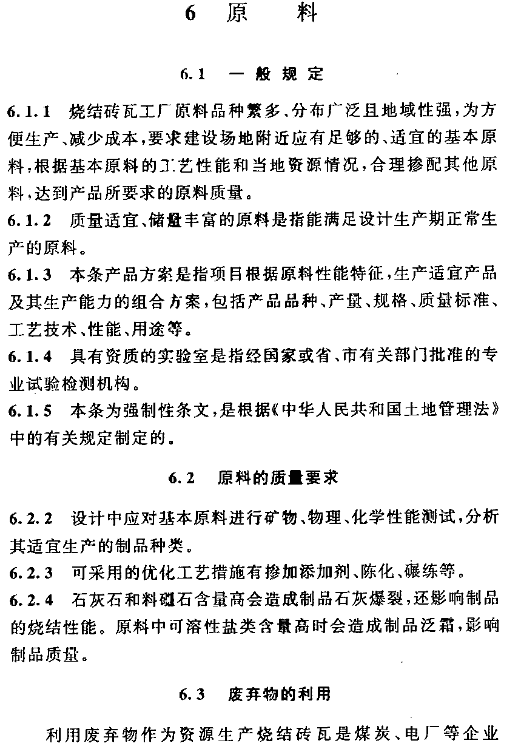 6 原 料

6.1 一般规定

6.1.1 烧结砖瓦工厂原料品种繁多、分布广泛且地域性强，为方便生产、减少成本，要求建设场地附近应有足够的、适宜的基本原料；根据基本原料的工艺性能和当地资源情况，合理掺配其他原料，达到产品所要求的原料质量。

6.1.2 质量适宜、储量丰富的原料是指能满足设计生产期正常生产的原料。

6.1.3 本条产品方案是指项目根据原料性能特征，生产适宜产品及其生产能力的组合方案，包括产品品种、产量、规格、质量标准、工艺技术、性能、用途等。

6.1.4 具有资质的实验室是指经国家或省、市有关部门批准的专业试验检测机构。

6.1.5 本条为强制性条文，是根据《中华人民共和国土地管理法》中的有关规定制定的。

6.2 原料的质量要求

6.2.2 设计中应对基本原料进行矿物、物理、化学性能测试，分析其适宜生产的制品种类。

6.2.3 可采用的优化工艺措施有掺加添加剂、陈化、碾练等。

6.2.4 石灰石和料礓石含量高会造成制品石灰爆裂，还影响制品的烧结性能。原料中可溶性盐类含量高时会造成制品泛霜，影响制品质量。

6.3 废弃物的利用

利用废弃物作为资源生产烧结砖瓦是煤炭、电厂等企业